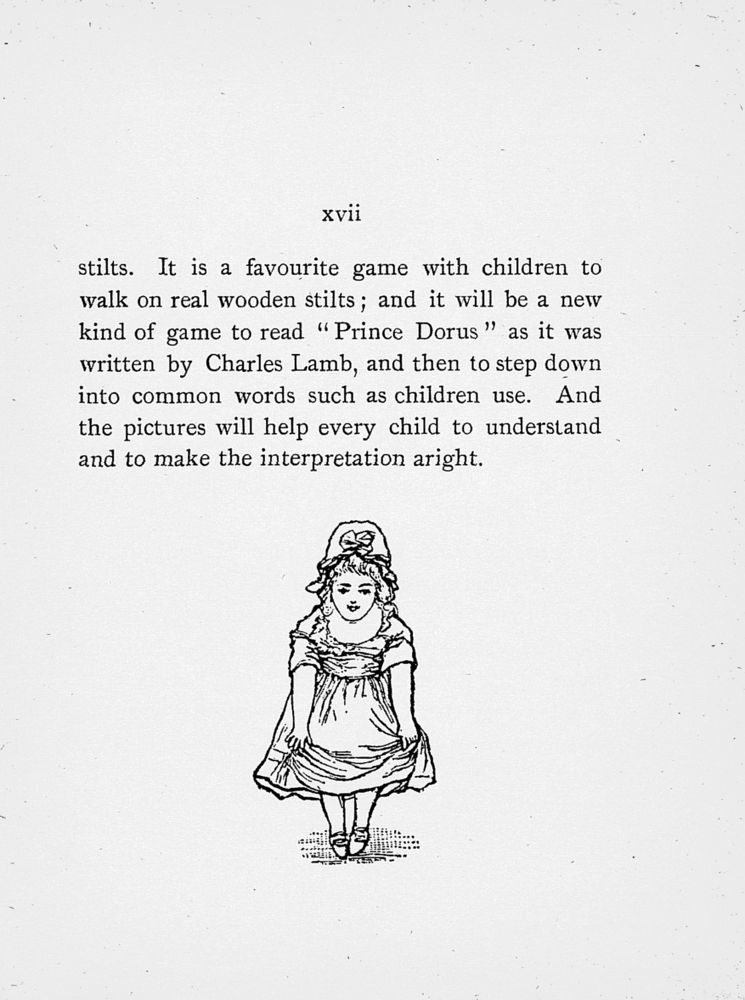 xvii

stilts. It is a favourite game with children to walk on real wooden stilts; and it will be a new kind of game to read "Prince Dorus" as it was written by Charles Lamb, and then to step down into common words such as children use. And the pictures will help every child to understand and to make the interpretation aright.